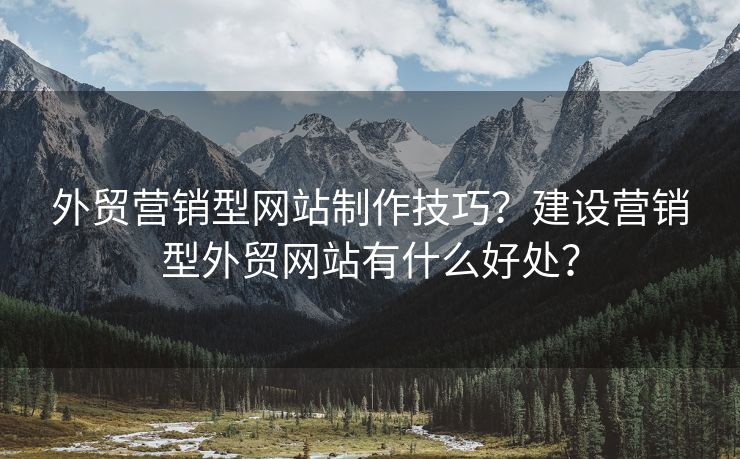 外贸营销型网站制作技巧？建设营销型外贸网站有什么好处？